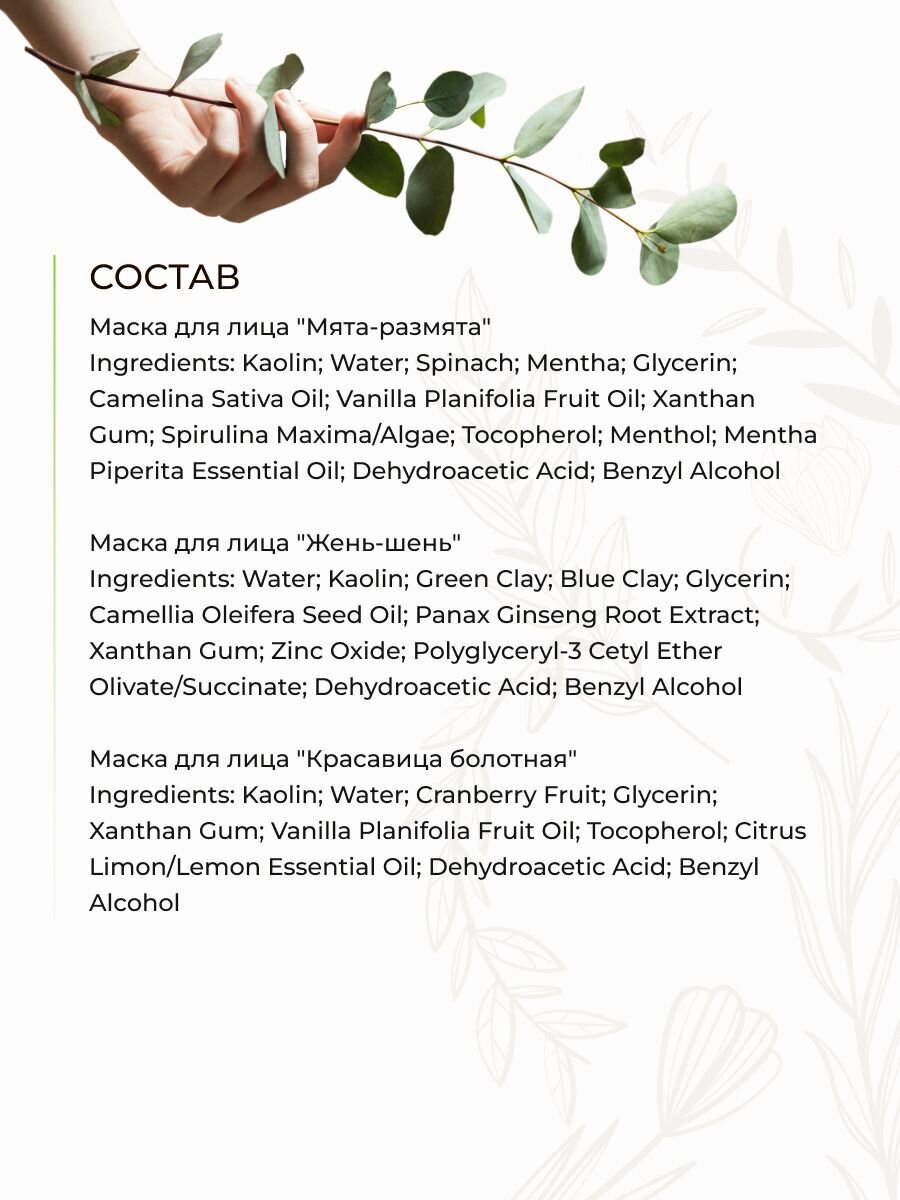 СОСТАВ

Маска для лица "Мята-размята"
Ingredients: Kaolin; Water; Spinach; Mentha; Glycerin; Camelina Sativa Oil; Vanilla Planifolia Fruit Oil; Xanthan Gum; Spirulina Maxima/Algae; Tocopherol; Menthol; Mentha Piperita Essential Oil; Dehydroacetic Acid; Benzyl Alcohol

Маска для лица "Жень-шень"
Ingredients: Water; Kaolin; Green Clay; Blue Clay; Glycerin; Camellia Oleifera Seed Oil; Panax Ginseng Root Extract; Xanthan Gum; Zinc Oxide; Polyglyceryl-3 Cetyl Ether Olivate/Succinate; Dehydroacetic Acid; Benzyl Alcohol

Маска для лица "Красавица болотная"
Ingredients: Kaolin; Water; Cranberry Fruit; Glycerin; Xanthan Gum; Vanilla Planifolia Fruit Oil; Tocopherol; Citrus Limon/Lemon Essential Oil; Dehydroacetic Acid; Benzyl Alcohol